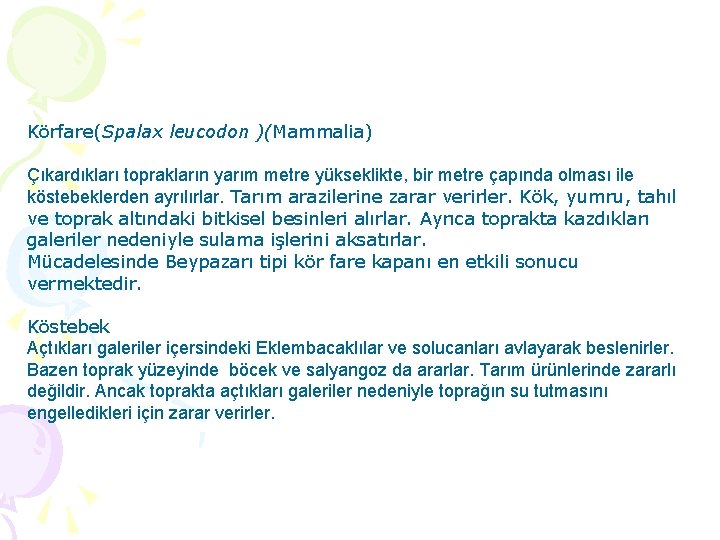 Körfare(Spalax leucodon )(Mammalia)

Çıkardıkları toprakların yarım metre yükseklikte, bir metre çapında olması ile köstebeklerden ayrılırlar. Tarım arazilerine zarar verirler. Kök, yumru, tahıl ve toprak altındaki bitkisel besinleri alırlar. Ayrıca toprakta kazdıkları galeriler nedeniyle sulama işlerini aksatırlar.
Mücadelesinde Beypazarı tipi kör fare kapanı en etkili sonucu vermektedir.

Köstebek
Açtıkları galeriler içersindeki Eklembacaklılar ve solucanları avlayarak beslenirler. Bazen toprak yüzeyinde böcek ve salyangoz da ararlar. Tarım ürünlerinde zararlı değildir. Ancak toprakta açtıkları galeriler nedeniyle toprağın su tutmasını engelledikleri için zarar verirler.